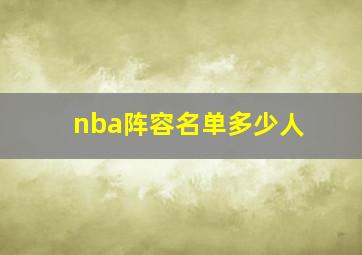 nba阵容名单多少人